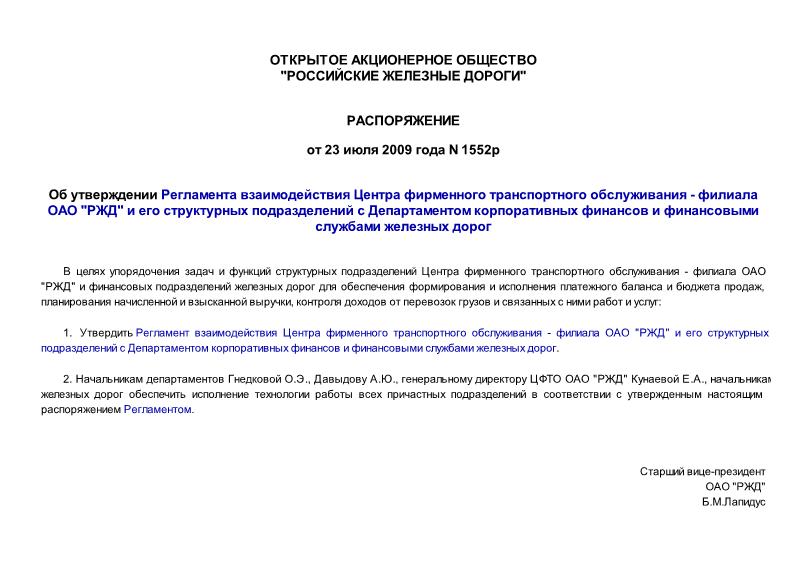 ОТКРЫТОЕ АКЦИОНЕРНОЕ ОБЩЕСТВО
"РОССИЙСКИЕ ЖЕЛЕЗНЫЕ ДОРОГИ"

РАСПОРЯЖЕНИЕ

от 23 июля 2009 года N 1552р

Об утверждении Регламента взаимодействия Центра фирменного транспортного обслуживания - филиала ОАО "РЖД" и его структурных подразделений с Департаментом корпоративных финансов и финансовыми службами железных дорог

В целях упорядочения задач и функций структурных подразделений Центра фирменного транспортного обслуживания - филиала ОАО "РЖД" и финансовых подразделений железных дорог для обеспечения формирования и исполнения платежного баланса и бюджета продаж, планирования начисленной и взысканной выручки, контроля доходов от перевозок грузов и связанных с ними работ и услуг:

1. Утвердить Регламент взаимодействия Центра фирменного транспортного обслуживания - филиала ОАО "РЖД" и его структурных подразделений с Департаментом корпоративных финансов и финансовыми службами железных дорог.

2. Начальникам департаментов Гнедковой О.Э., Давыдову А.Ю., генеральному директору ЦФТО ОАО "РЖД" Кунаевой Е.А., начальникам железных дорог обеспечить исполнение технологии работы всех причастных подразделений в соответствии с утвержденным настоящим распоряжением Регламентом.

Старший вице-президент
ОАО "РЖД"
Б.М.Лапидус